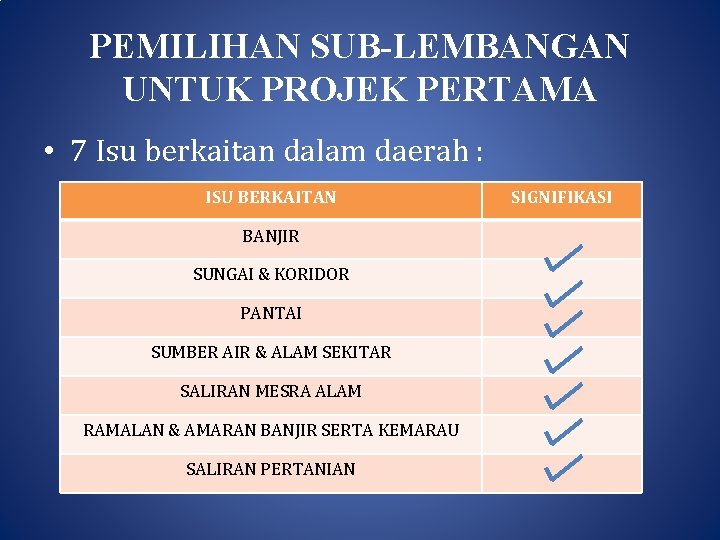 PEMILIHAN SUB-LEMBANGAN UNTUK PROJEK PERTAMA

• 7 Isu berkaitan dalam daerah :

| ISU BERKAITAN | SIGNIFIKASI |
|---|---|
| BANJIR | ✓ |
| SUNGAI & KORIDOR | ✓ |
| PANTAI | ✓ |
| SUMBER AIR & ALAM SEKITAR | ✓ |
| SALIRAN MESRA ALAM | ✓ |
| RAMALAN & AMARAN BANJIR SERTA KEMARAU | ✓ |
| SALIRAN PERTANIAN | ✓ |